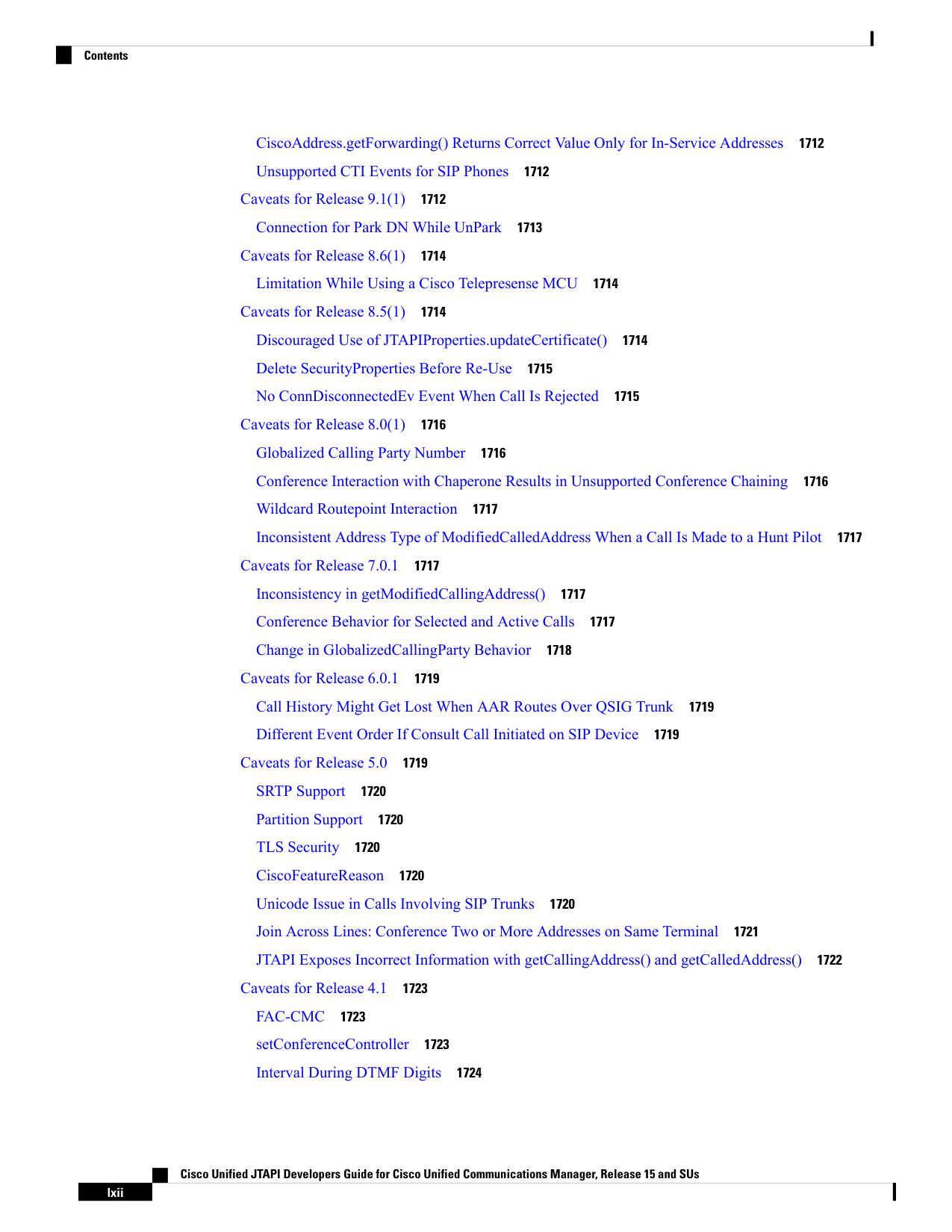 Contents

CiscoAddress.getForwarding() Returns Correct Value Only for In-Service Addresses 1712
Unsupported CTI Events for SIP Phones 1712
Caveats for Release 9.1(1) 1712
Connection for Park DN While UnPark 1713
Caveats for Release 8.6(1) 1714
Limitation While Using a Cisco Telepresense MCU 1714
Caveats for Release 8.5(1) 1714
Discouraged Use of JTAPIProperties.updateCertificate() 1714
Delete SecurityProperties Before Re-Use 1715
No ConnDisconnectedEv Event When Call Is Rejected 1715
Caveats for Release 8.0(1) 1716
Globalized Calling Party Number 1716
Conference Interaction with Chaperone Results in Unsupported Conference Chaining 1716
Wildcard Routepoint Interaction 1717
Inconsistent Address Type of ModifiedCalledAddress When a Call Is Made to a Hunt Pilot 1717
Caveats for Release 7.0.1 1717
Inconsistency in getModifiedCallingAddress() 1717
Conference Behavior for Selected and Active Calls 1717
Change in GlobalizedCallingParty Behavior 1718
Caveats for Release 6.0.1 1719
Call History Might Get Lost When AAR Routes Over QSIG Trunk 1719
Different Event Order If Consult Call Initiated on SIP Device 1719
Caveats for Release 5.0 1719
SRTP Support 1720
Partition Support 1720
TLS Security 1720
CiscoFeatureReason 1720
Unicode Issue in Calls Involving SIP Trunks 1720
Join Across Lines: Conference Two or More Addresses on Same Terminal 1721
JTAPI Exposes Incorrect Information with getCallingAddress() and getCalledAddress() 1722
Caveats for Release 4.1 1723
FAC-CMC 1723
setConferenceController 1723
Interval During DTMF Digits 1724

Cisco Unified JTAPI Developers Guide for Cisco Unified Communications Manager, Release 15 and SUs
lxii